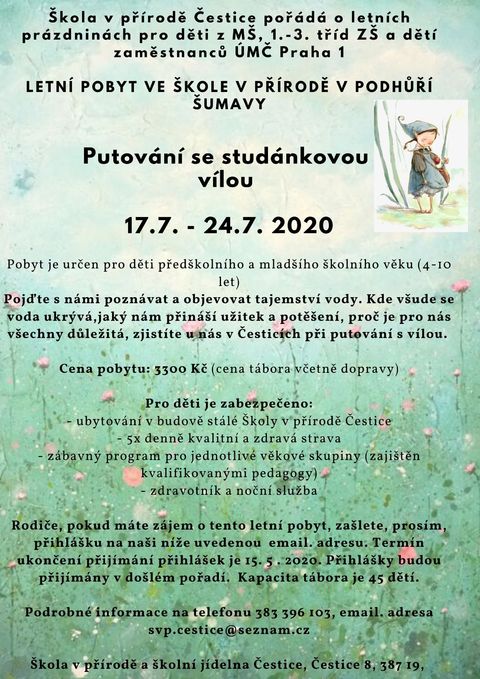 Škola v přírodě Čestice pořádá o letních prázdninách pro děti z MŠ, 1.-3. tříd ZŠ a dětí zaměstnanců ÚMČ Praha 1

LETNÍ POBYT VE ŠKOLE V PŘÍRODĚ V PODHŮŘÍ ŠUMAVY

Putování se studánkovou vílou

17.7. - 24.7. 2020

Pobyt je určen pro děti předškolního a mladšího školního věku (4-10 let)
Pojďte s námi poznávat a objevovat tajemství vody. Kde všude se voda ukrývá,jaký nám přináší užitek a potěšení, proč je pro nás všechny důležitá, zjistíte u nás v Česticích při putování s vílou.

Cena pobytu: 3300 Kč (cena tábora včetně dopravy)

Pro děti je zabezpečeno:
- ubytování v budově stálé Školy v přírodě Čestice
- 5x denně kvalitní a zdravá strava
- zábavný program pro jednotlivé věkové skupiny (zajištěn kvalifikovanými pedagogy)
- zdravotník a noční služba

Rodiče, pokud máte zájem o tento letní pobyt, zašlete, prosím, přihlášku na naši níže uvedenou email. adresu. Termín ukončení přijímání přihlášek je 15. 5 . 2020. Přihlášky budou přijímány v došlém pořadí. Kapacita tábora je 45 dětí.

Podrobné informace na telefonu 383 396 103, email. adresa svp.cestice@seznam.cz

Škola v přírodě a školní jídelna Čestice, Čestice 8, 387 19,